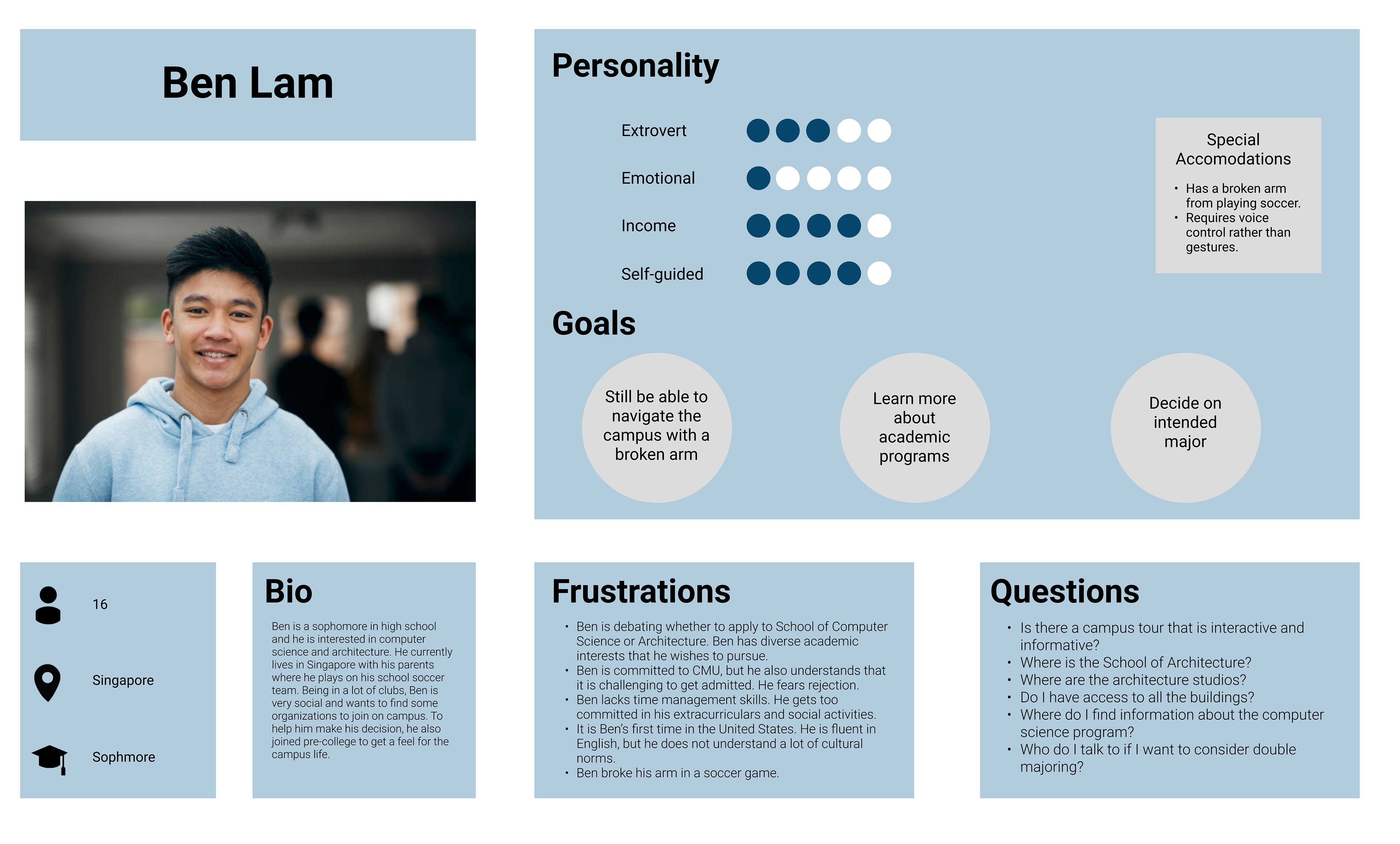 Ben Lam

Personality

Extrovert

Emotional

Income

Self-guided

Special Accomodations

• Has a broken arm from playing soccer.
• Requires voice control rather than gestures.

Goals

Still be able to navigate the campus with a broken arm

Learn more about academic programs

Decide on intended major

16

Singapore

Sophmore

Bio

Ben is a sophomore in high school and he is interested in computer science and architecture. He currently lives in Singapore with his parents where he plays on his school soccer team. Being in a lot of clubs, Ben is very social and wants to find some organizations to join on campus. To help him make his decision, he also joined pre-college to get a feel for the campus life.

Frustrations

• Ben is debating whether to apply to School of Computer Science or Architecture. Ben has diverse academic interests that he wishes to pursue.
• Ben is committed to CMU, but he also understands that it is challenging to get admitted. He fears rejection.
• Ben lacks time management skills. He gets too committed in his extracurriculars and social activities.
• It is Ben's first time in the United States. He is fluent in English, but he does not understand a lot of cultural norms.
• Ben broke his arm in a soccer game.

Questions

• Is there a campus tour that is interactive and informative?
• Where is the School of Architecture?
• Where are the architecture studios?
• Do I have access to all the buildings?
• Where do I find information about the computer science program?
• Who do I talk to if I want to consider double majoring?